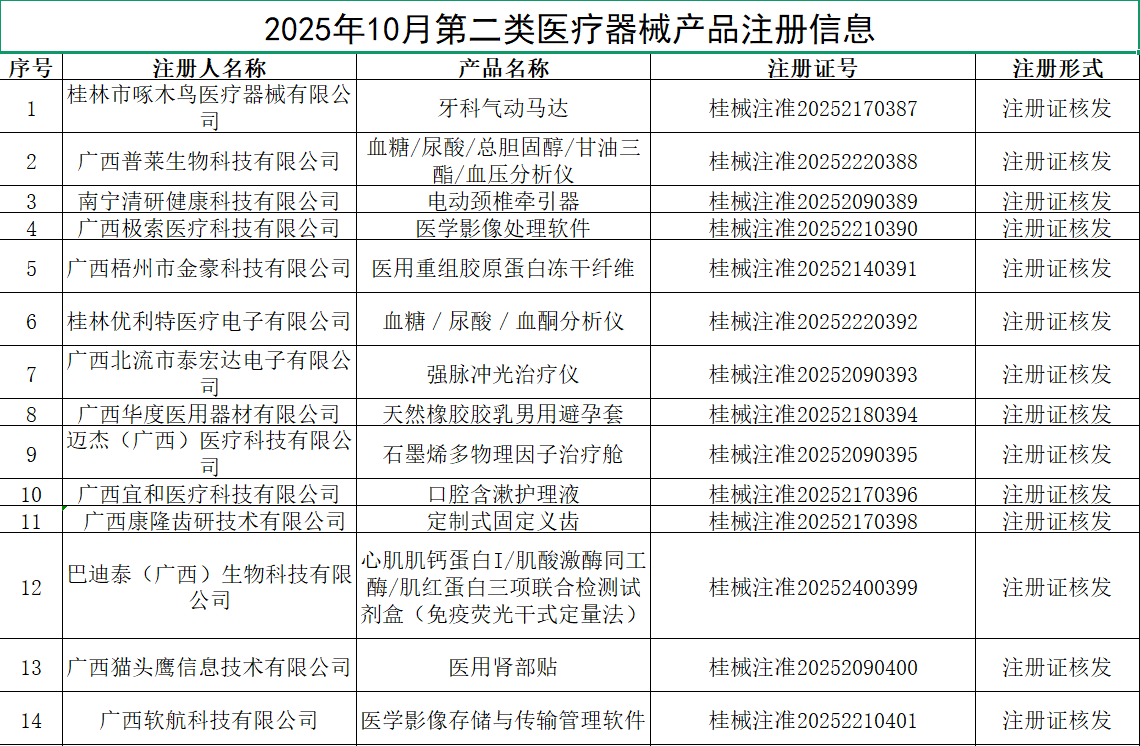 2025年10月第二类医疗器械产品注册信息

| 序号 | 注册人名称 | 产品名称 | 注册证号 | 注册形式 |
|---|---|---|---|---|
| 1 | 桂林市啄木鸟医疗器械有限公司 | 牙科气动马达 | 桂械注准20252170387 | 注册证核发 |
| 2 | 广西普莱生物科技有限公司 | 血糖/尿酸/总胆固醇/甘油三酯/血压分析仪 | 桂械注准20252220388 | 注册证核发 |
| 3 | 南宁清研健康科技有限公司 | 电动颈椎牵引器 | 桂械注准20252090389 | 注册证核发 |
| 4 | 广西极索医疗科技有限公司 | 医学影像处理软件 | 桂械注准20252210390 | 注册证核发 |
| 5 | 广西梧州市金豪科技有限公司 | 医用重组胶原蛋白冻干纤维 | 桂械注准20252140391 | 注册证核发 |
| 6 | 桂林优利特医疗电子有限公司 | 血糖 / 尿酸 / 血酮分析仪 | 桂械注准20252220392 | 注册证核发 |
| 7 | 广西北流市泰宏达电子有限公司 | 强脉冲光治疗仪 | 桂械注准20252090393 | 注册证核发 |
| 8 | 广西华度医用器材有限公司 | 天然橡胶胶乳男用避孕套 | 桂械注准20252180394 | 注册证核发 |
| 9 | 迈杰（广西）医疗科技有限公司 | 石墨烯多物理因子治疗舱 | 桂械注准20252090395 | 注册证核发 |
| 10 | 广西宜和医疗科技有限公司 | 口腔含漱护理液 | 桂械注准20252170396 | 注册证核发 |
| 11 | 广西康隆齿研技术有限公司 | 定制式固定义齿 | 桂械注准20252170398 | 注册证核发 |
| 12 | 巴迪泰（广西）生物科技有限公司 | 心肌肌钙蛋白I/肌酸激酶同工酶/肌红蛋白三项联合检测试剂盒（免疫荧光干式定量法） | 桂械注准20252400399 | 注册证核发 |
| 13 | 广西猫头鹰信息技术有限公司 | 医用肾部贴 | 桂械注准20252090400 | 注册证核发 |
| 14 | 广西软航科技有限公司 | 医学影像存储与传输管理软件 | 桂械注准20252210401 | 注册证核发 |